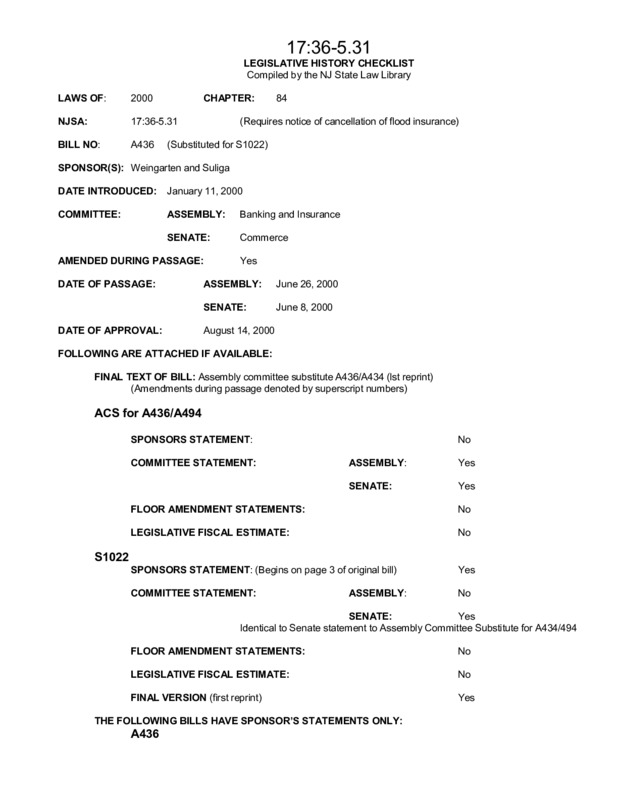 17:36-5.31
LEGISLATIVE HISTORY CHECKLIST
Compiled by the NJ State Law Library

LAWS OF: 2000 CHAPTER: 84

NJSA: 17:36-5.31 (Requires notice of cancellation of flood insurance)

BILL NO: A436 (Substituted for S1022)

SPONSOR(S): Weingarten and Suliga

DATE INTRODUCED: January 11, 2000

COMMITTEE: ASSEMBLY: Banking and Insurance

SENATE: Commerce

AMENDED DURING PASSAGE: Yes

DATE OF PASSAGE: ASSEMBLY: June 26, 2000

SENATE: June 8, 2000

DATE OF APPROVAL: August 14, 2000

FOLLOWING ARE ATTACHED IF AVAILABLE:

FINAL TEXT OF BILL: Assembly committee substitute A436/A434 (lst reprint)
(Amendments during passage denoted by superscript numbers)

ACS for A436/A494

SPONSORS STATEMENT: No

COMMITTEE STATEMENT: ASSEMBLY: Yes

SENATE: Yes

FLOOR AMENDMENT STATEMENTS: No

LEGISLATIVE FISCAL ESTIMATE: No

S1022
SPONSORS STATEMENT: (Begins on page 3 of original bill) Yes

COMMITTEE STATEMENT: ASSEMBLY: No

SENATE: Yes
Identical to Senate statement to Assembly Committee Substitute for A434/494

FLOOR AMENDMENT STATEMENTS: No

LEGISLATIVE FISCAL ESTIMATE: No

FINAL VERSION (first reprint) Yes

THE FOLLOWING BILLS HAVE SPONSOR'S STATEMENTS ONLY:
A436